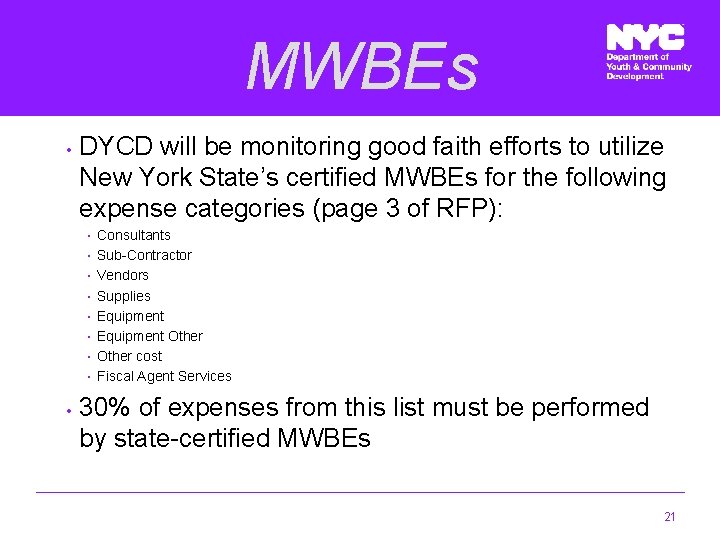 MWBEs

NYC
Department of
Youth & Community
Development

• DYCD will be monitoring good faith efforts to utilize New York State's certified MWBEs for the following expense categories (page 3 of RFP):
• Consultants
• Sub-Contractor
• Vendors
• Supplies
• Equipment
• Equipment Other
• Other cost
• Fiscal Agent Services
• 30% of expenses from this list must be performed by state-certified MWBEs

21